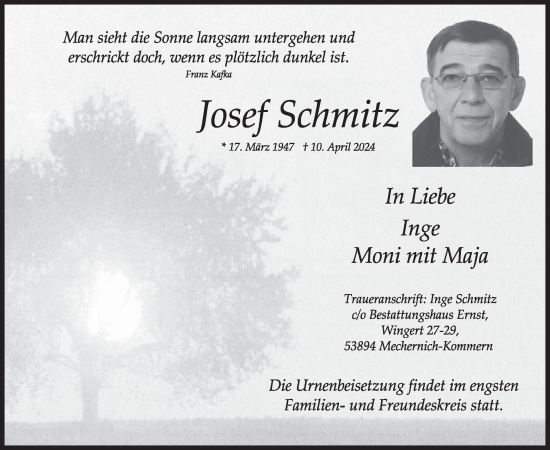 Man sieht die Sonne langsam untergehen und erschrickt doch, wenn es plötzlich dunkel ist.
Franz Kafka

Josef Schmitz

* 17. März 1947 † 10. April 2024

In Liebe
Inge
Moni mit Maja

Traueranschrift: Inge Schmitz
c/o Bestattungshaus Ernst,
Wingert 27-29,
53894 Mechernich-Kommern

Die Urnenbeisetzung findet im engsten Familien- und Freundeskreis statt.